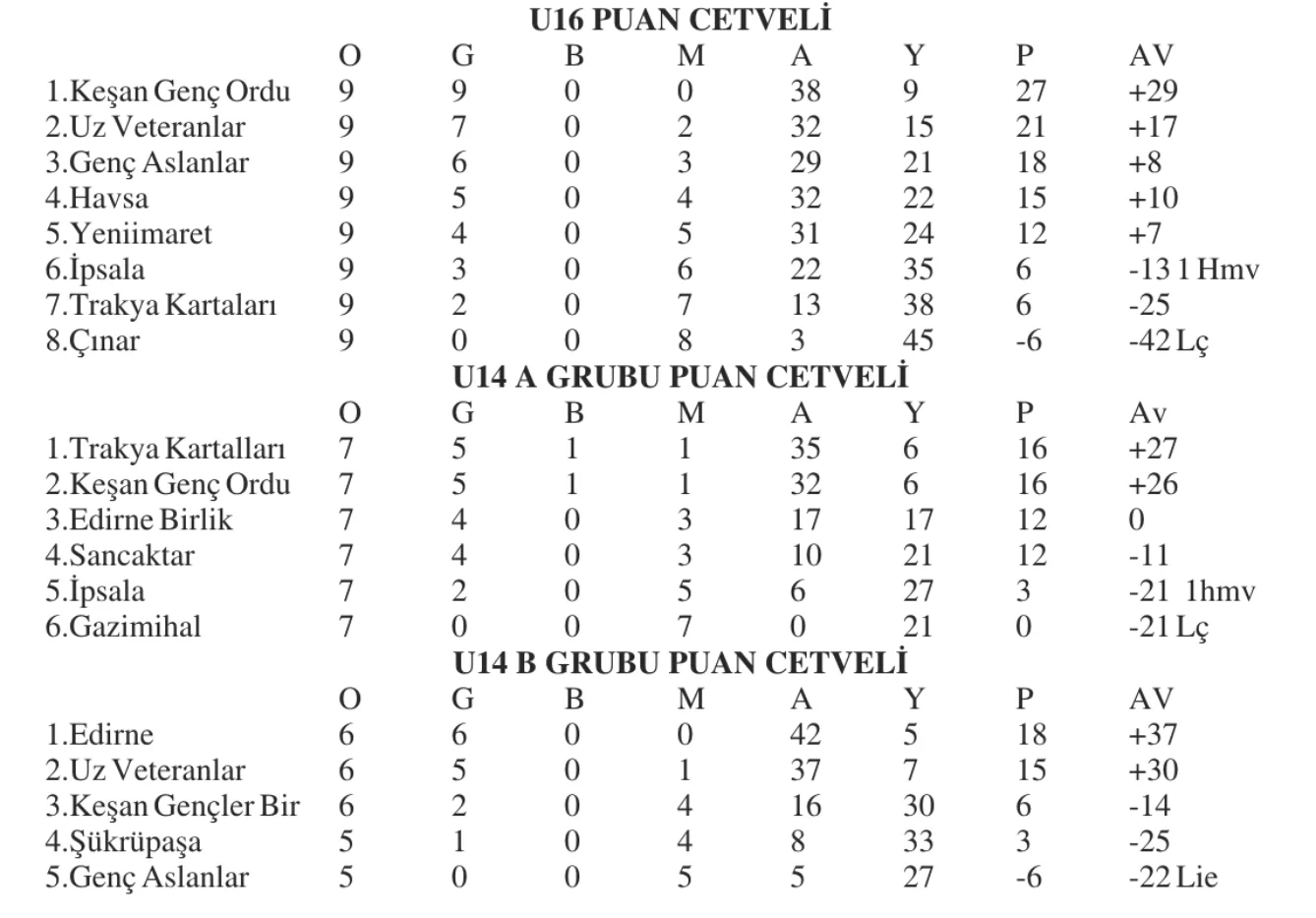 U16 PUAN CETVELİ

| | O | G | B | M | A | Y | P | AV |
|---|---|---|---|---|---|---|---|---|
| 1.Keşan Genç Ordu | 9 | 9 | 0 | 0 | 38 | 9 | 27 | +29 |
| 2.Uz Veteranlar | 9 | 7 | 0 | 2 | 32 | 15 | 21 | +17 |
| 3.Genç Aslanlar | 9 | 6 | 0 | 3 | 29 | 21 | 18 | +8 |
| 4.Havsa | 9 | 5 | 0 | 4 | 32 | 22 | 15 | +10 |
| 5.Yeniimaret | 9 | 4 | 0 | 5 | 31 | 24 | 12 | +7 |
| 6.İpsala | 9 | 3 | 0 | 6 | 22 | 35 | 6 | -13 1 Hmv |
| 7.Trakya Kartaları | 9 | 2 | 0 | 7 | 13 | 38 | 6 | -25 |
| 8.Çınar | 9 | 0 | 0 | 8 | 3 | 45 | -6 | -42 Lç |

U14 A GRUBU PUAN CETVELİ

| | O | G | B | M | A | Y | P | Av |
|---|---|---|---|---|---|---|---|---|
| 1.Trakya Kartalları | 7 | 5 | 1 | 1 | 35 | 6 | 16 | +27 |
| 2.Keşan Genç Ordu | 7 | 5 | 1 | 1 | 32 | 6 | 16 | +26 |
| 3.Edirne Birlik | 7 | 4 | 0 | 3 | 17 | 17 | 12 | 0 |
| 4.Sancaktar | 7 | 4 | 0 | 3 | 10 | 21 | 12 | -11 |
| 5.İpsala | 7 | 2 | 0 | 5 | 6 | 27 | 3 | -21 1hmv |
| 6.Gazimihal | 7 | 0 | 0 | 7 | 0 | 21 | 0 | -21 Lç |

U14 B GRUBU PUAN CETVELİ

| | O | G | B | M | A | Y | P | AV |
|---|---|---|---|---|---|---|---|---|
| 1.Edirne | 6 | 6 | 0 | 0 | 42 | 5 | 18 | +37 |
| 2.Uz Veteranlar | 6 | 5 | 0 | 1 | 37 | 7 | 15 | +30 |
| 3.Keşan Gençler Bir | 6 | 2 | 0 | 4 | 16 | 30 | 6 | -14 |
| 4.Şükrüpaşa | 5 | 1 | 0 | 4 | 8 | 33 | 3 | -25 |
| 5.Genç Aslanlar | 5 | 0 | 0 | 5 | 5 | 27 | -6 | -22 Lie |